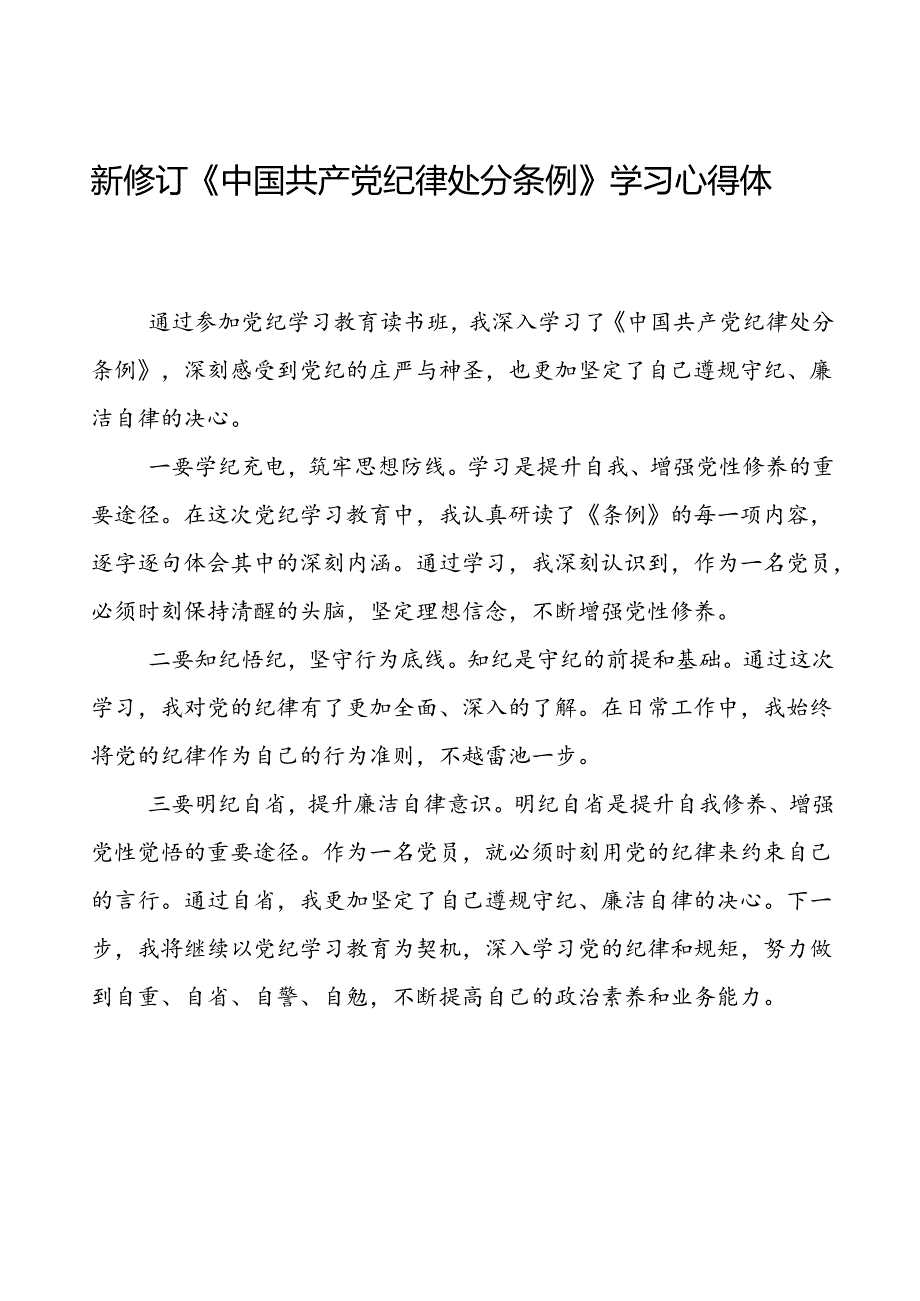 新修订《中国共产党纪律处分条例》学习心得体

通过参加党纪学习教育读书班，我深入学习了《中国共产党纪律处分条例》，深刻感受到党纪的庄严与神圣，也更加坚定了自己遵规守纪、廉洁自律的决心。

一要学纪充电，筑牢思想防线。学习是提升自我、增强党性修养的重要途径。在这次党纪学习教育中，我认真研读了《条例》的每一项内容，逐字逐句体会其中的深刻内涵。通过学习，我深刻认识到，作为一名党员，必须时刻保持清醒的头脑，坚定理想信念，不断增强党性修养。

二要知纪悟纪，坚守行为底线。知纪是守纪的前提和基础。通过这次学习，我对党的纪律有了更加全面、深入的了解。在日常工作中，我始终将党的纪律作为自己的行为准则，不越雷池一步。

三要明纪自省，提升廉洁自律意识。明纪自省是提升自我修养、增强党性觉悟的重要途径。作为一名党员，就必须时刻用党的纪律来约束自己的言行。通过自省，我更加坚定了自己遵规守纪、廉洁自律的决心。下一步，我将继续以党纪学习教育为契机，深入学习党的纪律和规矩，努力做到自重、自省、自警、自勉，不断提高自己的政治素养和业务能力。